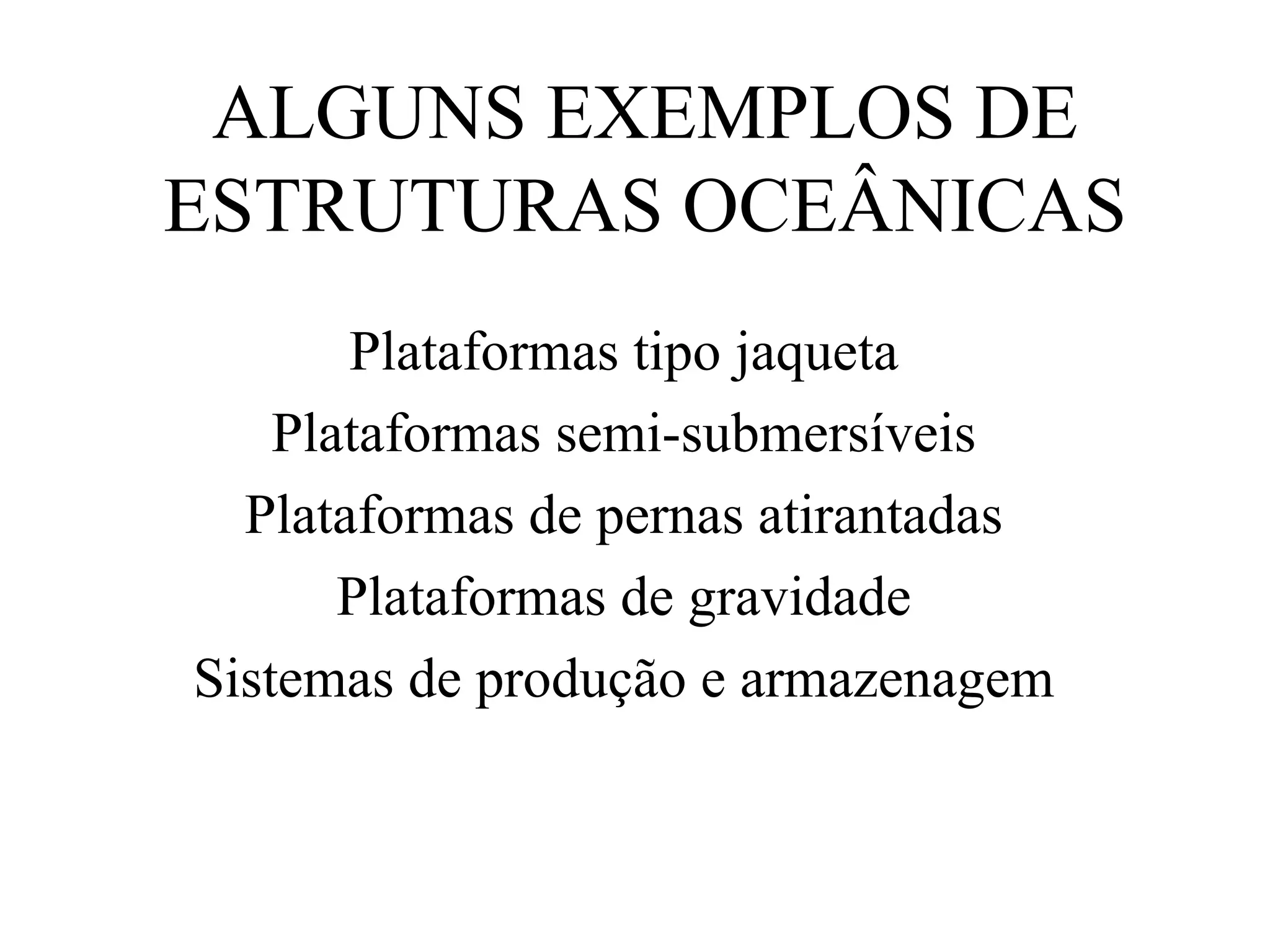 ALGUNS EXEMPLOS DE ESTRUTURAS OCEÂNICAS

Plataformas tipo jaqueta
Plataformas semi-submersíveis
Plataformas de pernas atirantadas
Plataformas de gravidade
Sistemas de produção e armazenagem